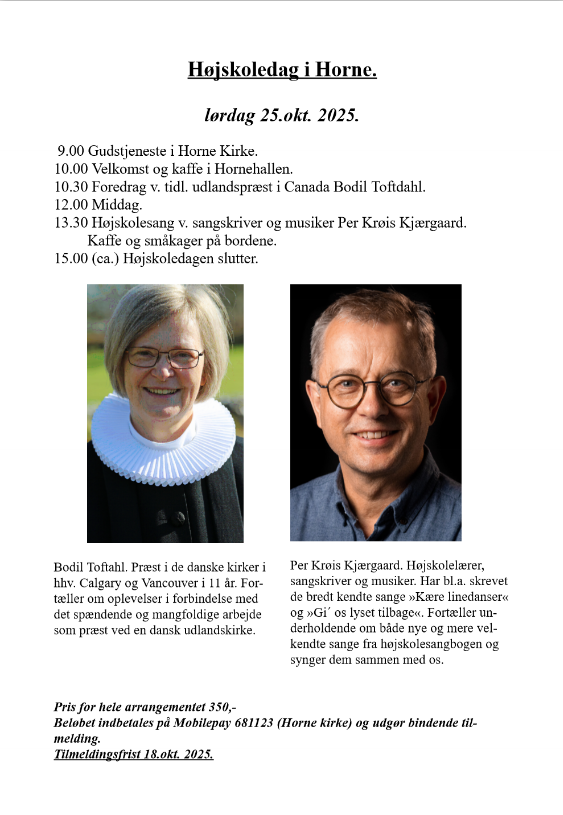 Højskoledag i Horne.

lørdag 25.okt. 2025.

9.00 Gudstjeneste i Horne Kirke.
10.00 Velkomst og kaffe i Hornehallen.
10.30 Foredrag v. tidl. udlandspræst i Canada Bodil Toftdahl.
12.00 Middag.
13.30 Højskolesang v. sangskriver og musiker Per Krøis Kjærgaard.
Kaffe og småkager på bordene.
15.00 (ca.) Højskoledagen slutter.

Bodil Toftahl. Præst i de danske kirker i hhv. Calgary og Vancouver i 11 år. Fortæller om oplevelser i forbindelse med det spændende og mangfoldige arbejde som præst ved en dansk udlandskirke.

Per Krøis Kjærgaard. Højskolelærer, sangskriver og musiker. Har bl.a. skrevet de bredt kendte sange »Kære linedanser« og »Gi´ os lyset tilbage«. Fortæller underholdende om både nye og mere velkendte sange fra højskolesangbogen og synger dem sammen med os.

Pris for hele arrangementet 350,-
Beløbet indbetales på Mobilepay 681123 (Horne kirke) og udgør bindende tilmelding.
Tilmeldingsfrist 18.okt. 2025.